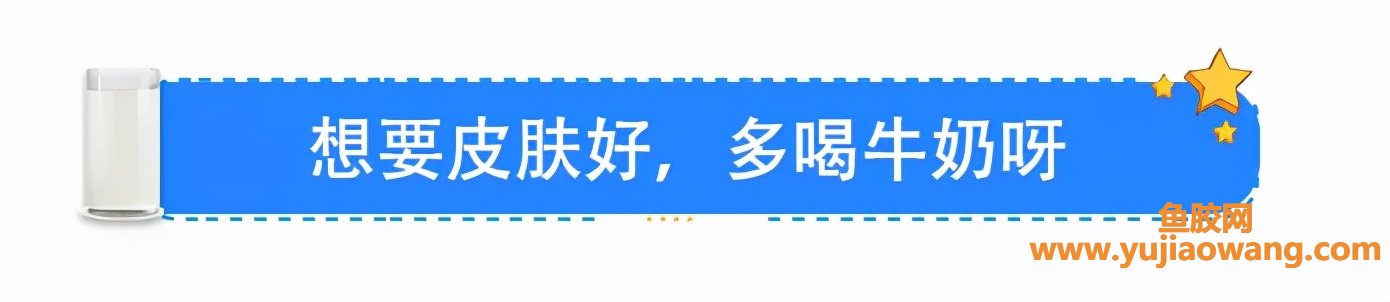 想要皮肤好，多喝牛奶呀

鱼胶网
www.yujiaowang.com